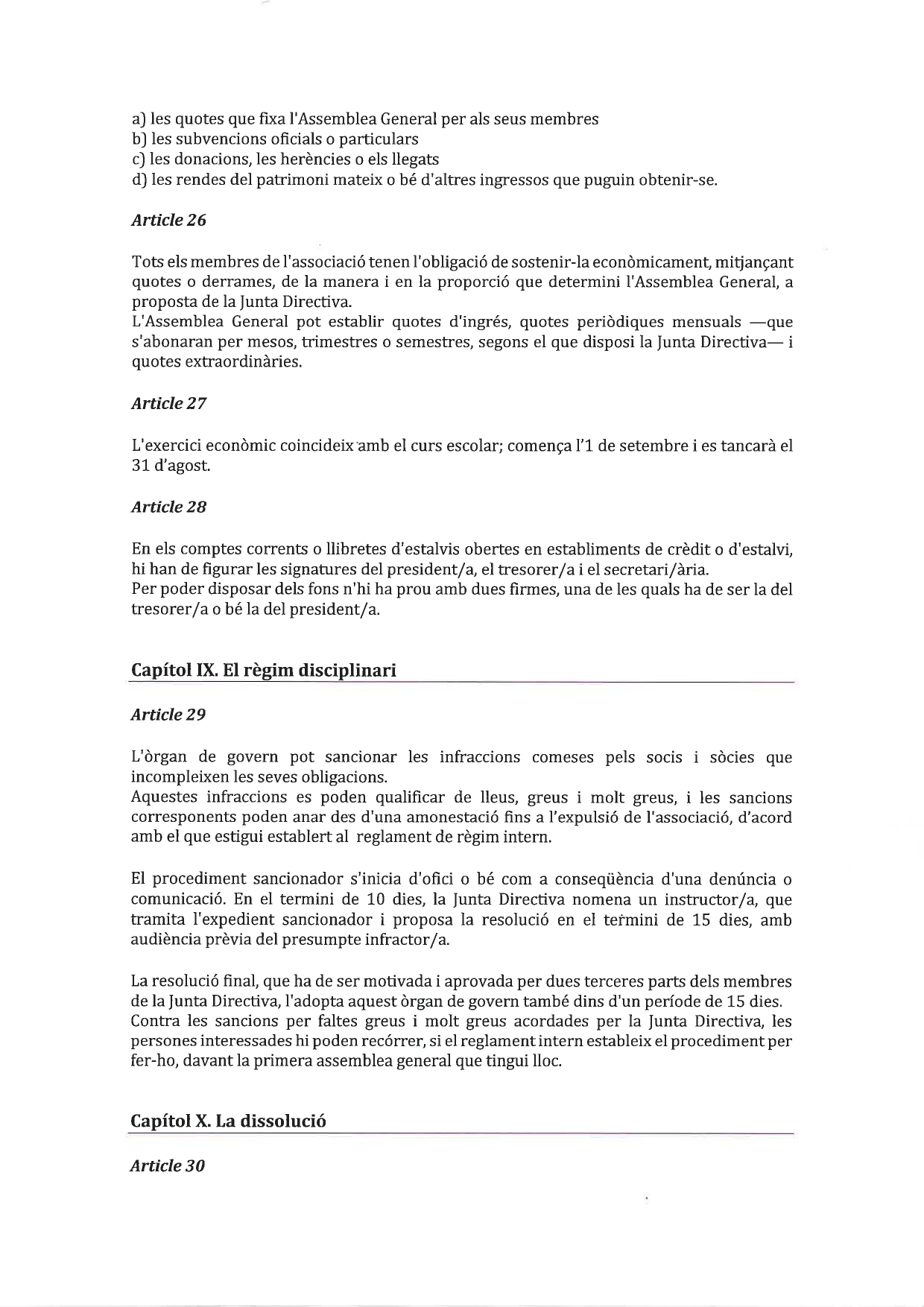 a) les quotes que fixa l'Assemblea General per als seus membres
b) les subvencions oficials o particulars
c) les donacions, les herències o els llegats
d) les rendes del patrimoni mateix o bé d'altres ingressos que puguin obtenir-se.

Article 26

Tots els membres de l'associació tenen l'obligació de sostenir-la econòmicament, mitjançant quotes o derrames, de la manera i en la proporció que determini l'Assemblea General, a proposta de la Junta Directiva.
L'Assemblea General pot establir quotes d'ingrés, quotes periòdiques mensuals —que s'abonaran per mesos, trimestres o semestres, segons el que disposi la Junta Directiva— i quotes extraordinàries.

Article 27

L'exercici econòmic coincideix amb el curs escolar; comença l'1 de setembre i es tancarà el 31 d'agost.

Article 28

En els comptes corrents o llibretes d'estalvis obertes en establiments de crèdit o d'estalvi, hi han de figurar les signatures del president/a, el tresorer/a i el secretari/ària.
Per poder disposar dels fons n'hi ha prou amb dues firmes, una de les quals ha de ser la del tresorer/a o bé la del president/a.

Capítol IX. El règim disciplinari

Article 29

L'òrgan de govern pot sancionar les infraccions comeses pels socis i sòcies que incompleixen les seves obligacions.
Aquestes infraccions es poden qualificar de lleus, greus i molt greus, i les sancions corresponents poden anar des d'una amonestació fins a l'expulsió de l'associació, d'acord amb el que estigui establert al reglament de règim intern.

El procediment sancionador s'inicia d'ofici o bé com a conseqüència d'una denúncia o comunicació. En el termini de 10 dies, la Junta Directiva nomena un instructor/a, que tramita l'expedient sancionador i proposa la resolució en el termini de 15 dies, amb audiència prèvia del presumpte infractor/a.

La resolució final, que ha de ser motivada i aprovada per dues terceres parts dels membres de la Junta Directiva, l'adopta aquest òrgan de govern també dins d'un període de 15 dies.
Contra les sancions per faltes greus i molt greus acordades per la Junta Directiva, les persones interessades hi poden recórrer, si el reglament intern estableix el procediment per fer-ho, davant la primera assemblea general que tingui lloc.

Capítol X. La dissolució

Article 30